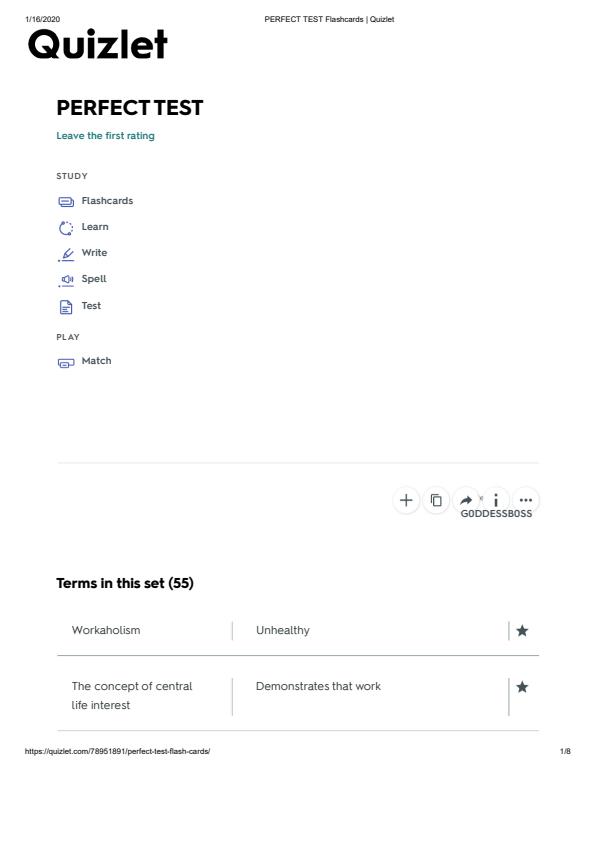 1/16/2020 PERFECT TEST Flashcards | Quizlet

Quizlet

PERFECT TEST

Leave the first rating

STUDY

Flashcards

Learn

Write

Spell

Test

PLAY

Match

G0DDESSB0SS

Terms in this set (55)

| Workaholism | Unhealthy |
|---|---|
| The concept of central life interest | Demonstrates that work |

https://quizlet.com/78951891/perfect-test-flash-cards/ 1/8